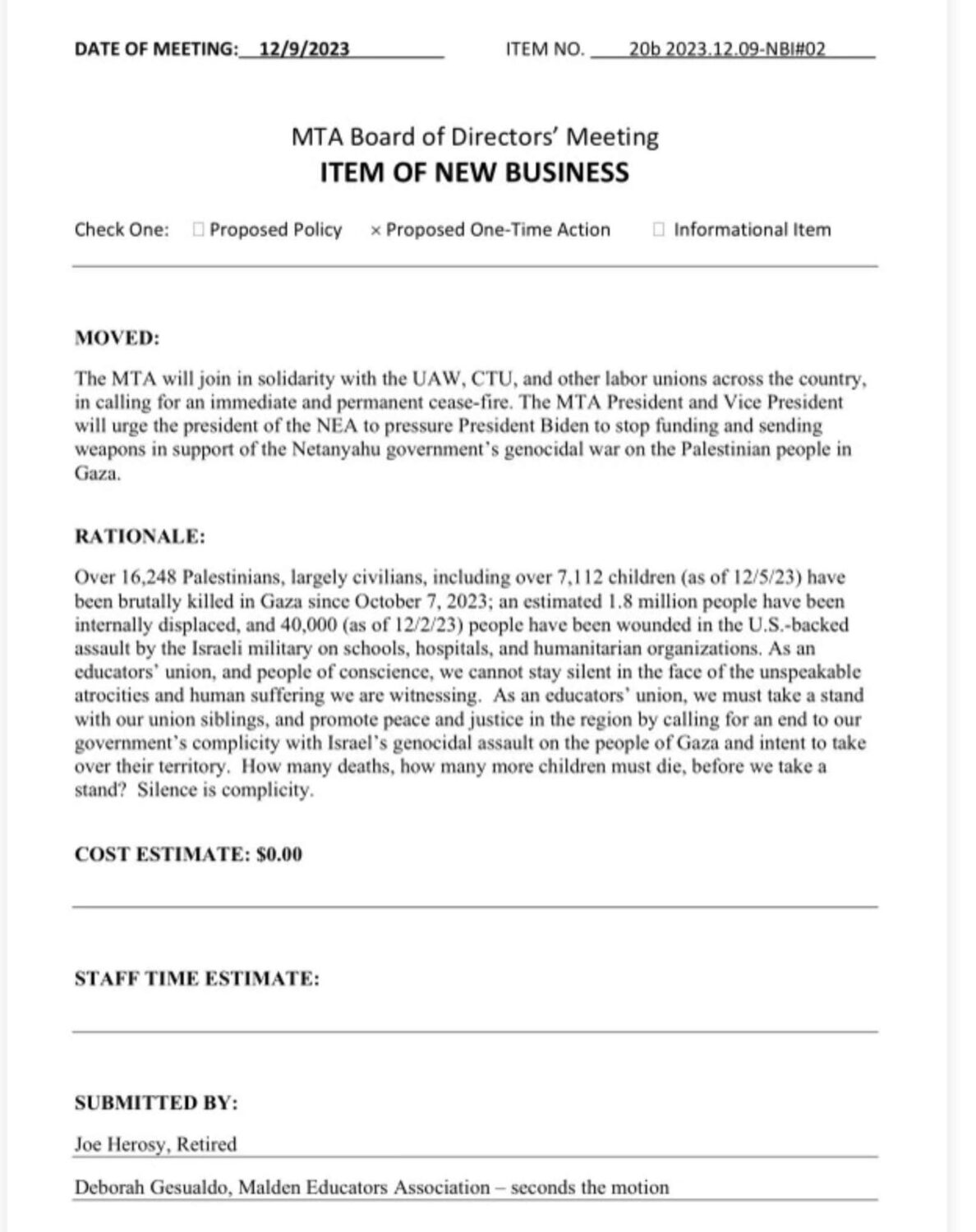 DATE OF MEETING: 12/9/2023 ITEM NO. 20b 2023.12.09-NBI#02

MTA Board of Directors' Meeting
ITEM OF NEW BUSINESS

Check One: ☐ Proposed Policy × Proposed One-Time Action ☐ Informational Item

MOVED:

The MTA will join in solidarity with the UAW, CTU, and other labor unions across the country, in calling for an immediate and permanent cease-fire. The MTA President and Vice President will urge the president of the NEA to pressure President Biden to stop funding and sending weapons in support of the Netanyahu government's genocidal war on the Palestinian people in Gaza.

RATIONALE:

Over 16,248 Palestinians, largely civilians, including over 7,112 children (as of 12/5/23) have been brutally killed in Gaza since October 7, 2023; an estimated 1.8 million people have been internally displaced, and 40,000 (as of 12/2/23) people have been wounded in the U.S.-backed assault by the Israeli military on schools, hospitals, and humanitarian organizations. As an educators' union, and people of conscience, we cannot stay silent in the face of the unspeakable atrocities and human suffering we are witnessing. As an educators' union, we must take a stand with our union siblings, and promote peace and justice in the region by calling for an end to our government's complicity with Israel's genocidal assault on the people of Gaza and intent to take over their territory. How many deaths, how many more children must die, before we take a stand? Silence is complicity.

COST ESTIMATE: $0.00

STAFF TIME ESTIMATE:

SUBMITTED BY:

Joe Herosy, Retired

Deborah Gesualdo, Malden Educators Association – seconds the motion